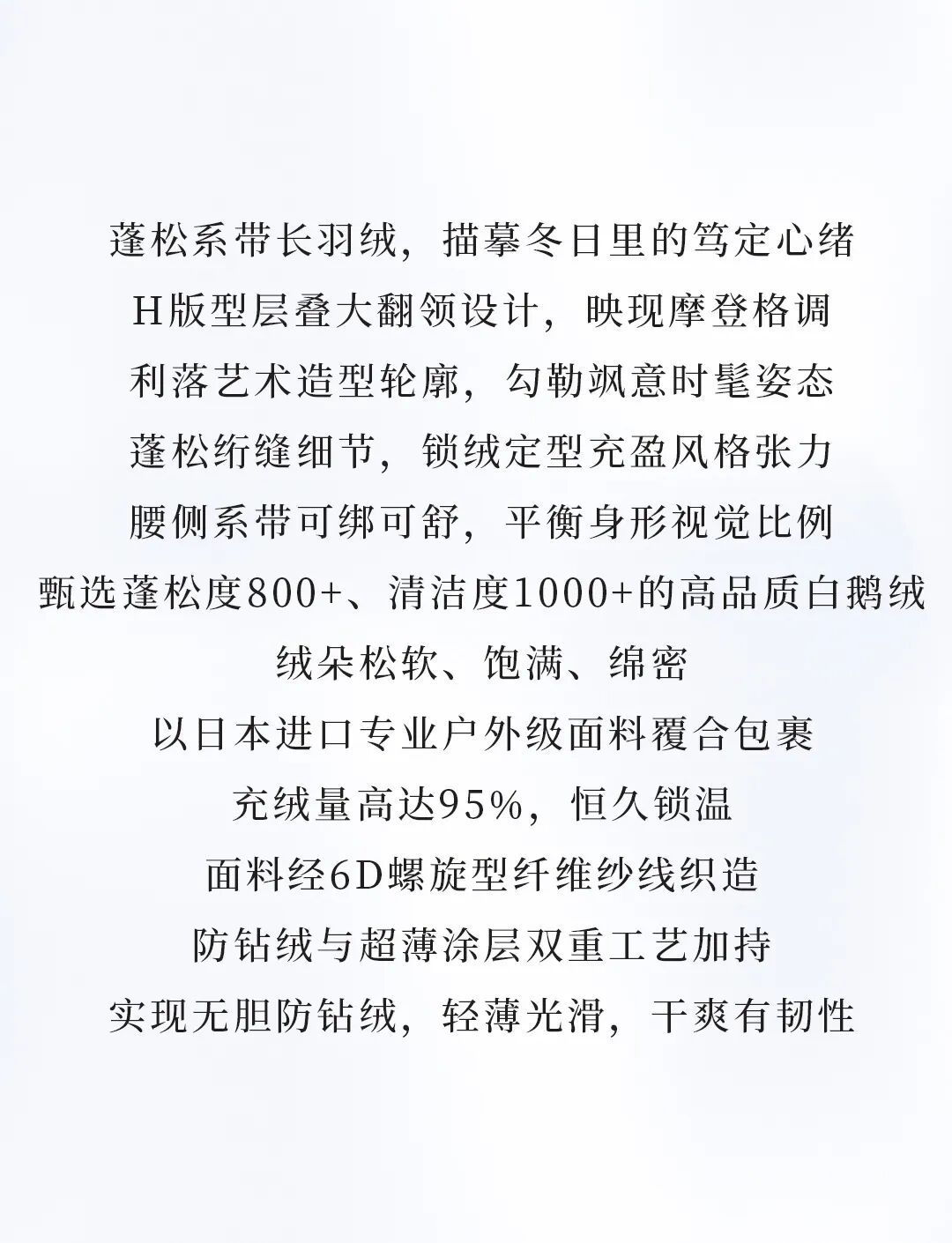 蓬松系带长羽绒，描摹冬日里的笃定心绪
H版型层叠大翻领设计，映现摩登格调
利落艺术造型轮廓，勾勒飒意时髦姿态
蓬松绗缝细节，锁绒定型充盈风格张力
腰侧系带可绑可舒，平衡身形视觉比例
甄选蓬松度800+、清洁度1000+的高品质白鹅绒
绒朵松软、饱满、绵密
以日本进口专业户外级面料覆合包裹
充绒量高达95%，恒久锁温
面料经6D螺旋型纤维纱线织造
防钻绒与超薄涂层双重工艺加持
实现无胆防钻绒，轻薄光滑，干爽有韧性